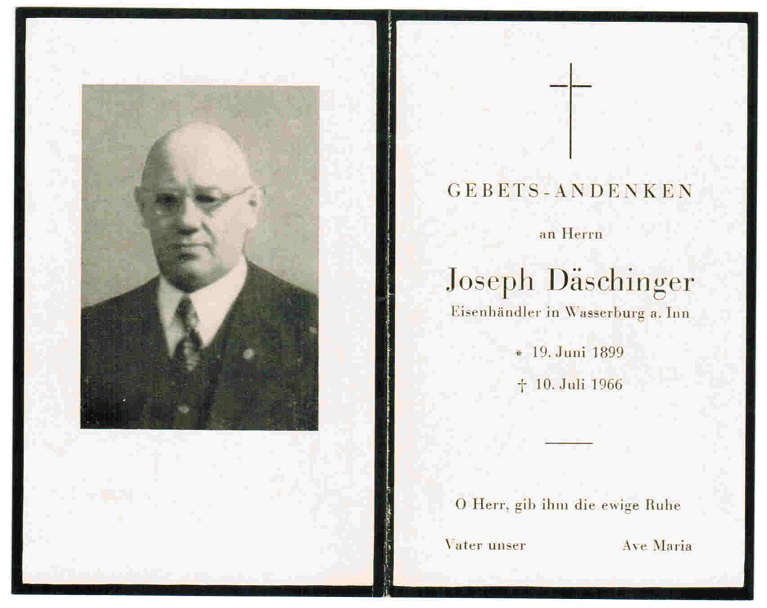 GEBETS-ANDENKEN

an Herrn

Joseph Däschinger

Eisenhändler in Wasserburg a. Inn

* 19. Juni 1899

† 10. Juli 1966

O Herr, gib ihm die ewige Ruhe

Vater unser Ave Maria